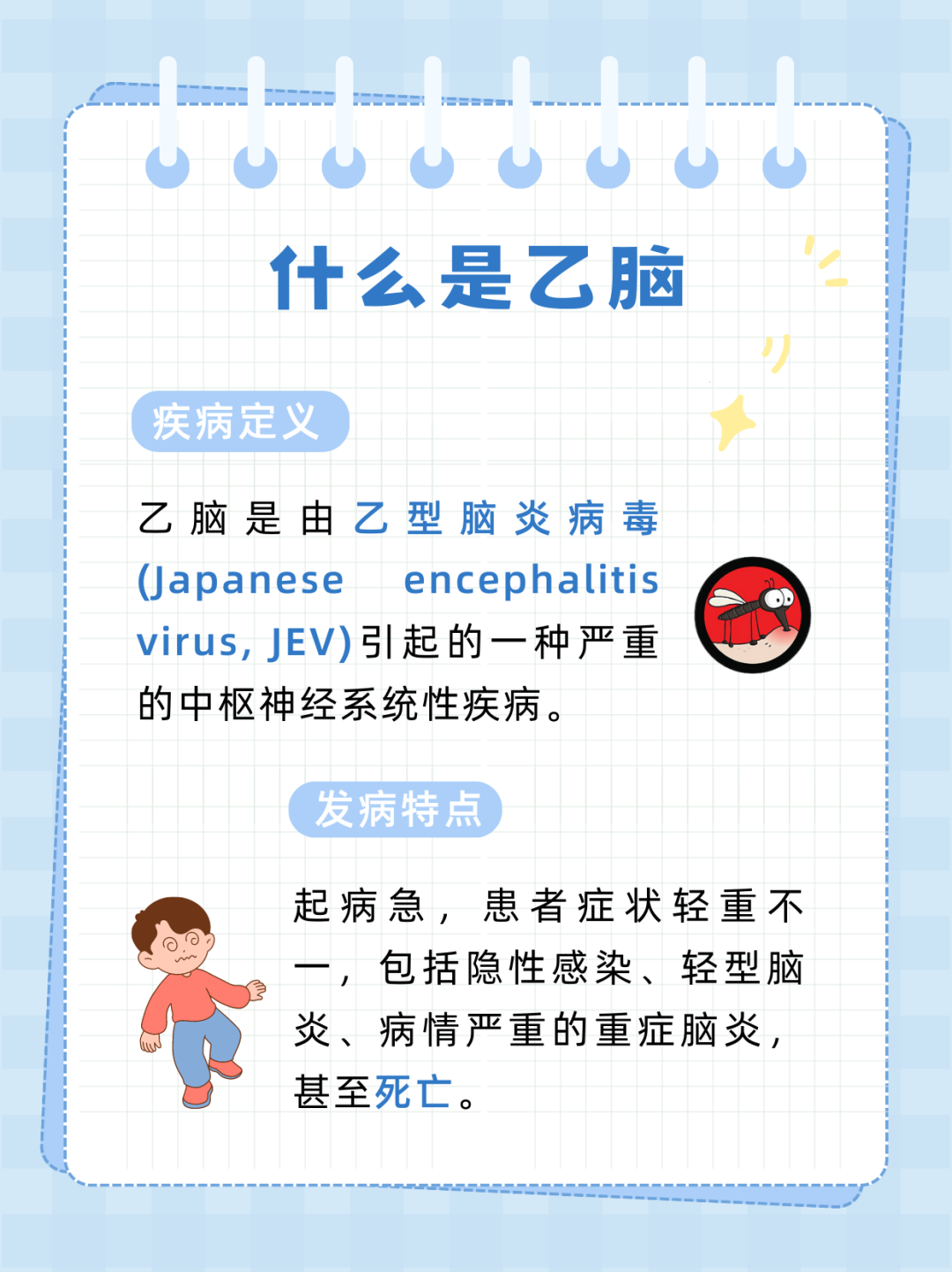 什么是乙脑

疾病定义

乙脑是由乙型脑炎病毒(Japanese encephalitis virus, JEV)引起的一种严重的中枢神经系统性疾病。

发病特点

起病急，患者症状轻重不一，包括隐性感染、轻型脑炎、病情严重的重症脑炎，甚至死亡。